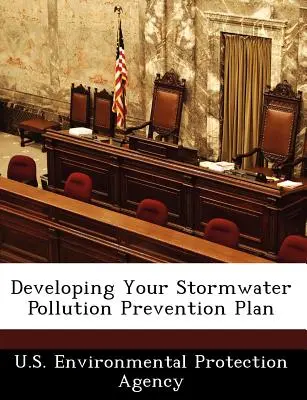 Developing Your Stormwater Pollution Prevention Plan

U.S. Environmental Protection Agency